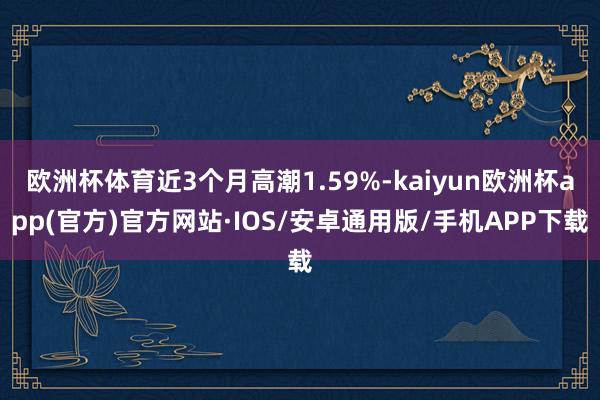 欧洲杯体育近3个月高潮1.59%-kaiyun欧洲杯app(官方)官方网站·IOS/安卓通用版/手机APP下载